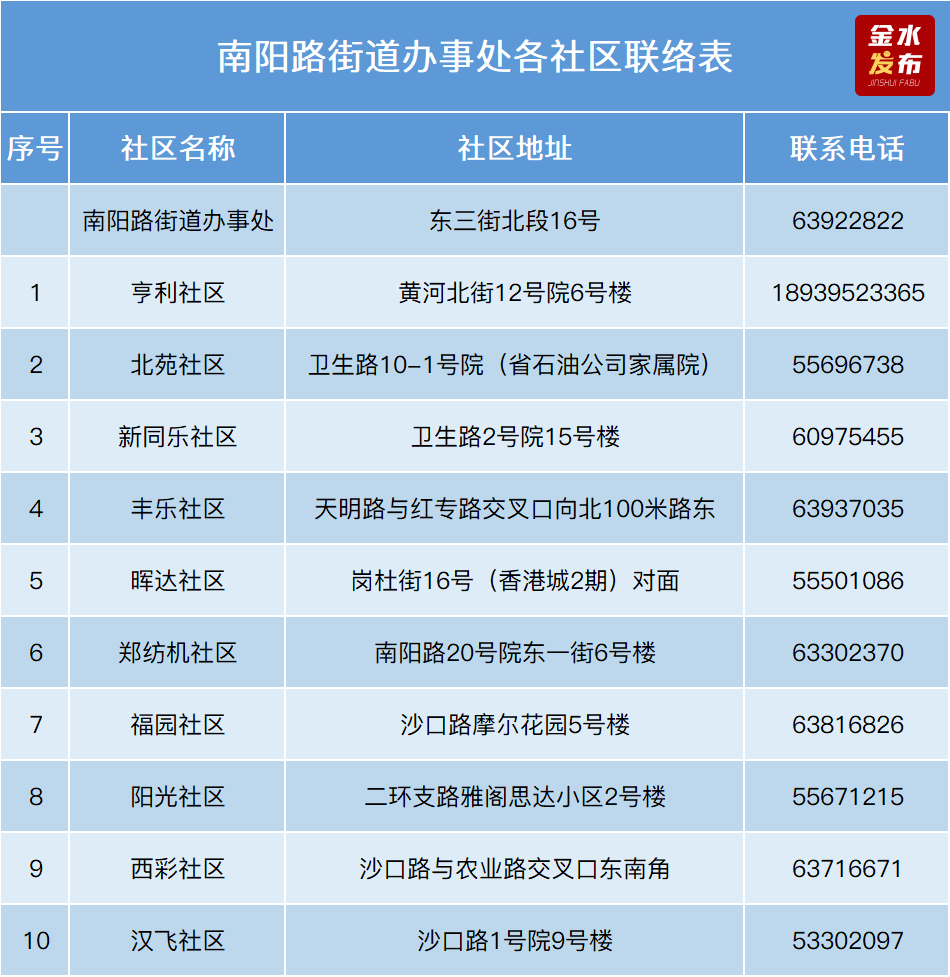 南阳路街道办事处各社区联络表

金水发布
JINSHUI FABU

| 序号 | 社区名称 | 社区地址 | 联系电话 |
|---|---|---|---|
| | 南阳路街道办事处 | 东三街北段16号 | 63922822 |
| 1 | 亨利社区 | 黄河北街12号院6号楼 | 18939523365 |
| 2 | 北苑社区 | 卫生路10-1号院（省石油公司家属院） | 55696738 |
| 3 | 新同乐社区 | 卫生路2号院15号楼 | 60975455 |
| 4 | 丰乐社区 | 天明路与红专路交叉口向北100米路东 | 63937035 |
| 5 | 晖达社区 | 岗杜街16号（香港城2期）对面 | 55501086 |
| 6 | 郑纺机社区 | 南阳路20号院东一街6号楼 | 63302370 |
| 7 | 福园社区 | 沙口路摩尔花园5号楼 | 63816826 |
| 8 | 阳光社区 | 二环支路雅阁思达小区2号楼 | 55671215 |
| 9 | 西彩社区 | 沙口路与农业路交叉口东南角 | 63716671 |
| 10 | 汉飞社区 | 沙口路1号院9号楼 | 53302097 |